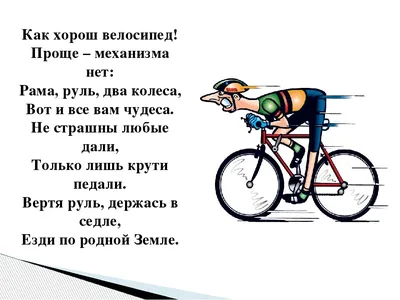 Как хорош велосипед!
Проще – механизма нет:
Рама, руль, два колеса,
Вот и все вам чудеса.
Не страшны любые дали,
Только лишь крути педали.
Вертя руль, держась в седле,
Езди по родной Земле.